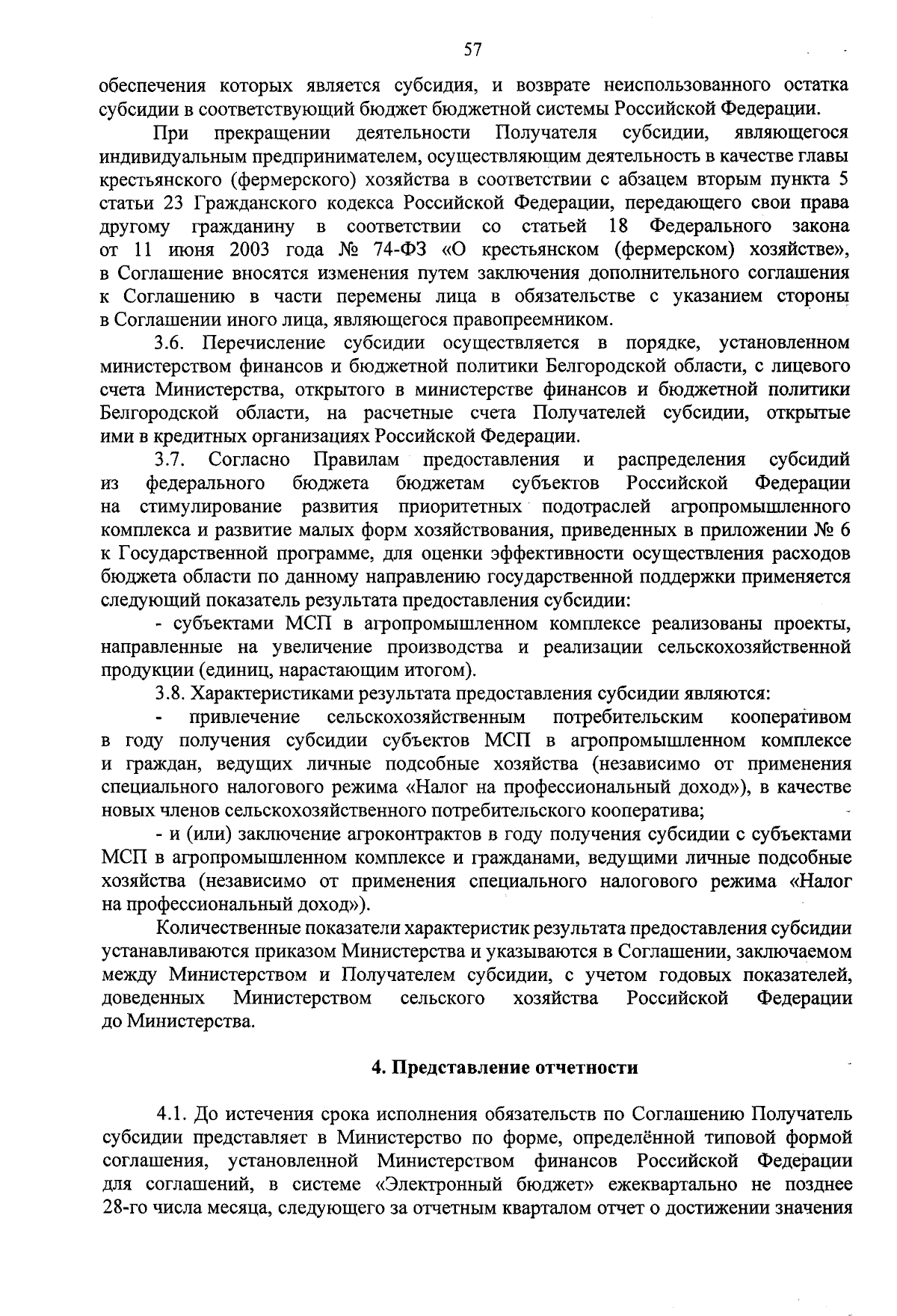 57

обеспечения которых является субсидия, и возврате неиспользованного остатка субсидии в соответствующий бюджет бюджетной системы Российской Федерации.

При прекращении деятельности Получателя субсидии, являющегося индивидуальным предпринимателем, осуществляющим деятельность в качестве главы крестьянского (фермерского) хозяйства в соответствии с абзацем вторым пункта 5 статьи 23 Гражданского кодекса Российской Федерации, передающего свои права другому гражданину в соответствии со статьей 18 Федерального закона от 11 июня 2003 года № 74-ФЗ «О крестьянском (фермерском) хозяйстве», в Соглашение вносятся изменения путем заключения дополнительного соглашения к Соглашению в части перемены лица в обязательстве с указанием стороны в Соглашении иного лица, являющегося правопреемником.

3.6. Перечисление субсидии осуществляется в порядке, установленном министерством финансов и бюджетной политики Белгородской области, с лицевого счета Министерства, открытого в министерстве финансов и бюджетной политики Белгородской области, на расчетные счета Получателей субсидии, открытые ими в кредитных организациях Российской Федерации.

3.7. Согласно Правилам предоставления и распределения субсидий из федерального бюджета бюджетам субъектов Российской Федерации на стимулирование развития приоритетных подотраслей агропромышленного комплекса и развитие малых форм хозяйствования, приведенных в приложении № 6 к Государственной программе, для оценки эффективности осуществления расходов бюджета области по данному направлению государственной поддержки применяется следующий показатель результата предоставления субсидии:

- субъектами МСП в агропромышленном комплексе реализованы проекты, направленные на увеличение производства и реализации сельскохозяйственной продукции (единиц, нарастающим итогом).

3.8. Характеристиками результата предоставления субсидии являются:

- привлечение сельскохозяйственным потребительским кооперативом в году получения субсидии субъектов МСП в агропромышленном комплексе и граждан, ведущих личные подсобные хозяйства (независимо от применения специального налогового режима «Налог на профессиональный доход»), в качестве новых членов сельскохозяйственного потребительского кооператива;

- и (или) заключение агроконтрактов в году получения субсидии с субъектами МСП в агропромышленном комплексе и гражданами, ведущими личные подсобные хозяйства (независимо от применения специального налогового режима «Налог на профессиональный доход»).

Количественные показатели характеристик результата предоставления субсидии устанавливаются приказом Министерства и указываются в Соглашении, заключаемом между Министерством и Получателем субсидии, с учетом годовых показателей, доведенных Министерством сельского хозяйства Российской Федерации до Министерства.

4. Представление отчетности

4.1. До истечения срока исполнения обязательств по Соглашению Получатель субсидии представляет в Министерство по форме, определённой типовой формой соглашения, установленной Министерством финансов Российской Федерации для соглашений, в системе «Электронный бюджет» ежеквартально не позднее 28-го числа месяца, следующего за отчетным кварталом отчет о достижении значения